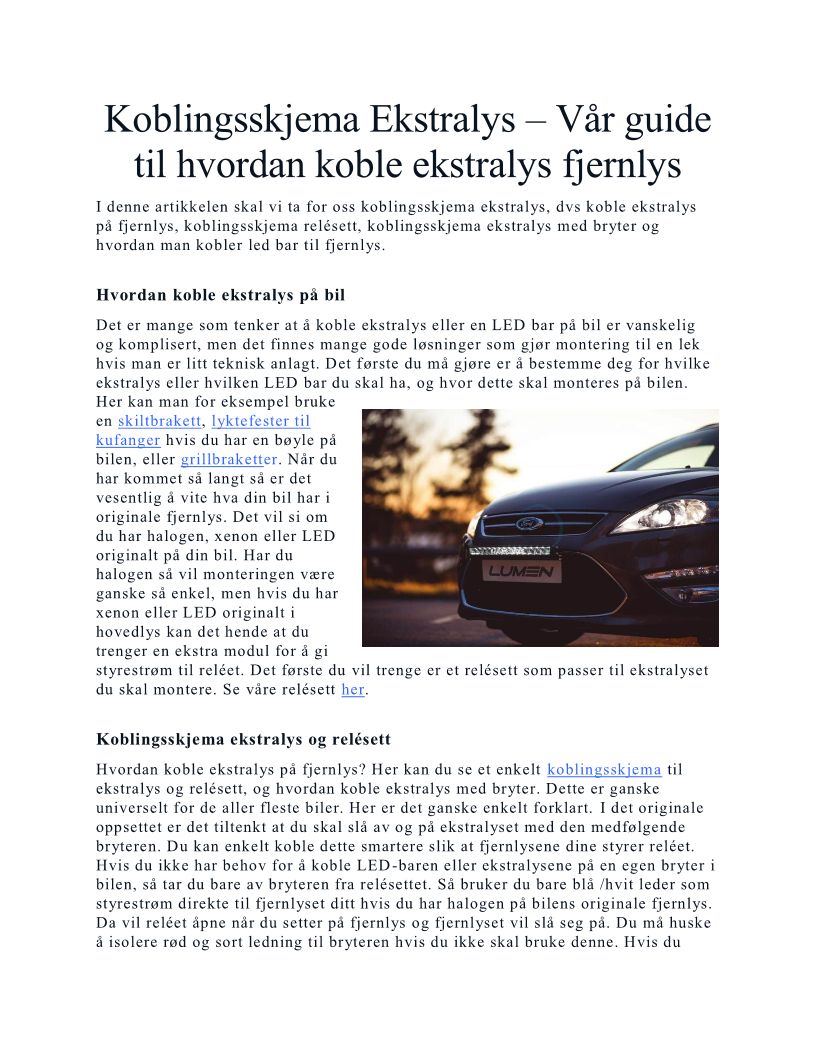 Koblingsskjema Ekstralys – Vår guide til hvordan koble ekstralys fjernlys

I denne artikkelen skal vi ta for oss koblingsskjema ekstralys, dvs koble ekstralys på fjernlys, koblingsskjema relésett, koblingsskjema ekstralys med bryter og hvordan man kobler led bar til fjernlys.

Hvordan koble ekstralys på bil

Det er mange som tenker at å koble ekstralys eller en LED bar på bil er vanskelig og komplisert, men det finnes mange gode løsninger som gjør montering til en lek hvis man er litt teknisk anlagt. Det første du må gjøre er å bestemme deg for hvilke ekstralys eller hvilken LED bar du skal ha, og hvor dette skal monteres på bilen. Her kan man for eksempel bruke en skiltbrakett, lyktefester til kufanger hvis du har en bøyle på bilen, eller grillbraketter. Når du har kommet så langt så er det vesentlig å vite hva din bil har i originale fjernlys. Det vil si om du har halogen, xenon eller LED originalt på din bil. Har du halogen så vil monteringen være ganske så enkel, men hvis du har xenon eller LED originalt i hovedlys kan det hende at du trenger en ekstra modul for å gi styrestrøm til reléet. Det første du vil trenge er et relésett som passer til ekstralyset du skal montere. Se våre relésett her.

LUMEN

Koblingsskjema ekstralys og relésett

Hvordan koble ekstralys på fjernlys? Her kan du se et enkelt koblingsskjema til ekstralys og relésett, og hvordan koble ekstralys med bryter. Dette er ganske universelt for de aller fleste biler. Her er det ganske enkelt forklart. I det originale oppsettet er det tiltenkt at du skal slå av og på ekstralyset med den medfølgende bryteren. Du kan enkelt koble dette smartere slik at fjernlysene dine styrer reléet. Hvis du ikke har behov for å koble LED-baren eller ekstralysene på en egen bryter i bilen, så tar du bare av bryteren fra relésettet. Så bruker du bare blå /hvit leder som styrestrøm direkte til fjernlyset ditt hvis du har halogen på bilens originale fjernlys. Da vil reléet åpne når du setter på fjernlys og fjernlyset vil slå seg på. Du må huske å isolere rød og sort ledning til bryteren hvis du ikke skal bruke denne. Hvis du